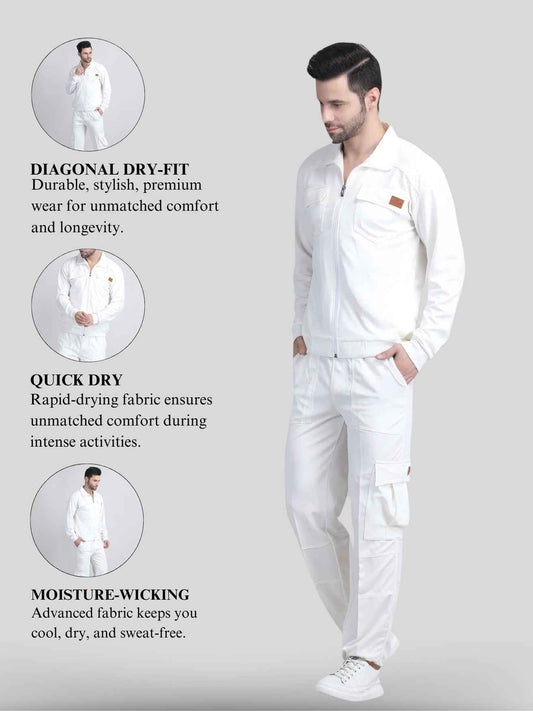 DIAGONAL DRY-FIT
Durable, stylish, premium wear for unmatched comfort and longevity.

QUICK DRY
Rapid-drying fabric ensures unmatched comfort during intense activities.

MOISTURE-WICKING
Advanced fabric keeps you cool, dry, and sweat-free.